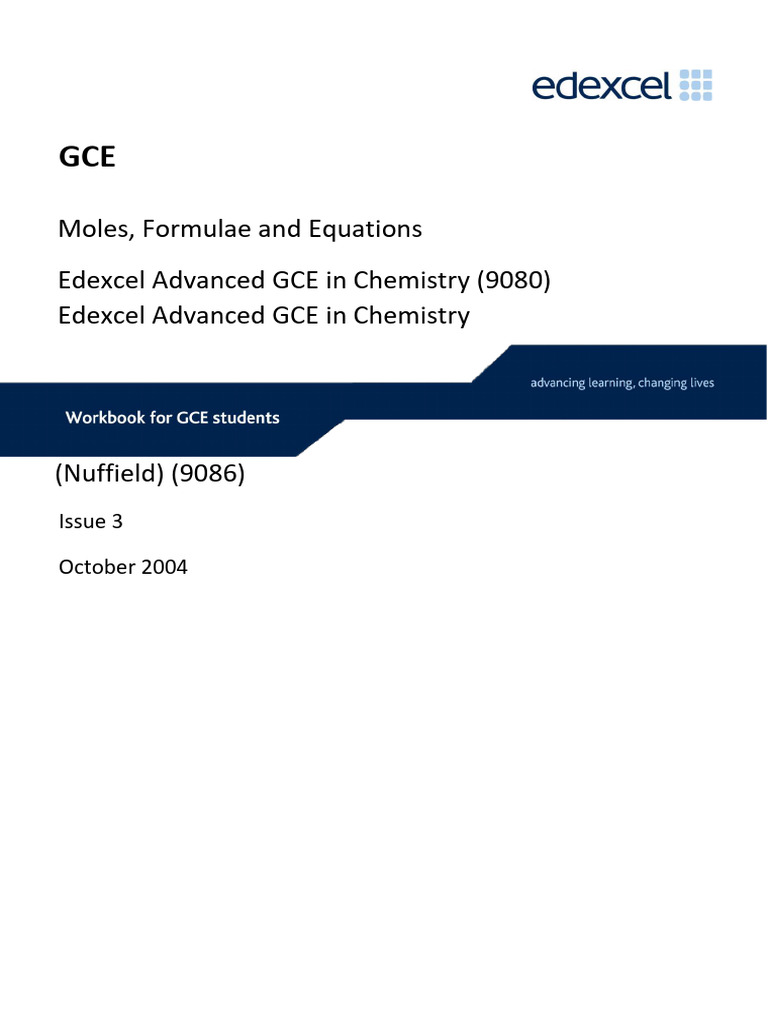 edexcel

GCE

Moles, Formulae and Equations

Edexcel Advanced GCE in Chemistry (9080)
Edexcel Advanced GCE in Chemistry

advancing learning, changing lives

Workbook for GCE students

(Nuffield) (9086)

Issue 3

October 2004